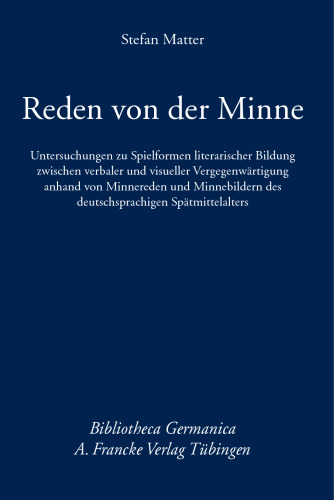 Stefan Matter

Reden von der Minne

Untersuchungen zu Spielformen literarischer Bildung zwischen verbaler und visueller Vergegenwärtigung anhand von Minnereden und Minnebildern des deutschsprachigen Spätmittelalters

Bibliotheca Germanica
A. Francke Verlag Tübingen